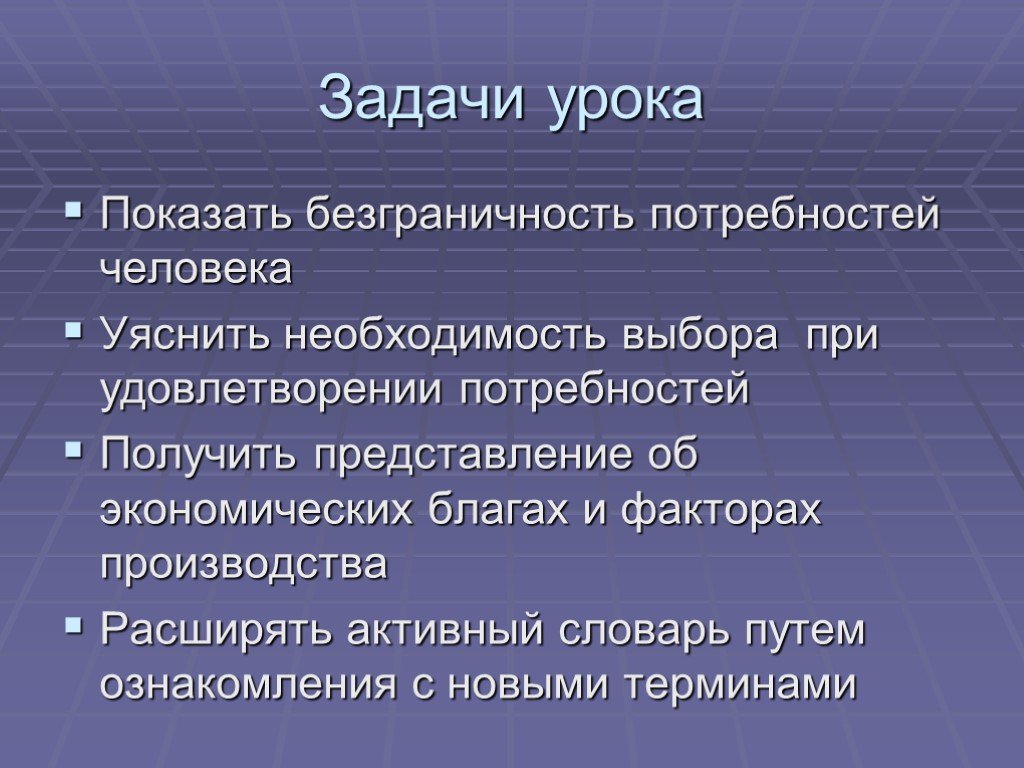 Задачи урока

▪ Показать безграничность потребностей человека
▪ Уяснить необходимость выбора при удовлетворении потребностей
▪ Получить представление об экономических благах и факторах производства
▪ Расширять активный словарь путем ознакомления с новыми терминами